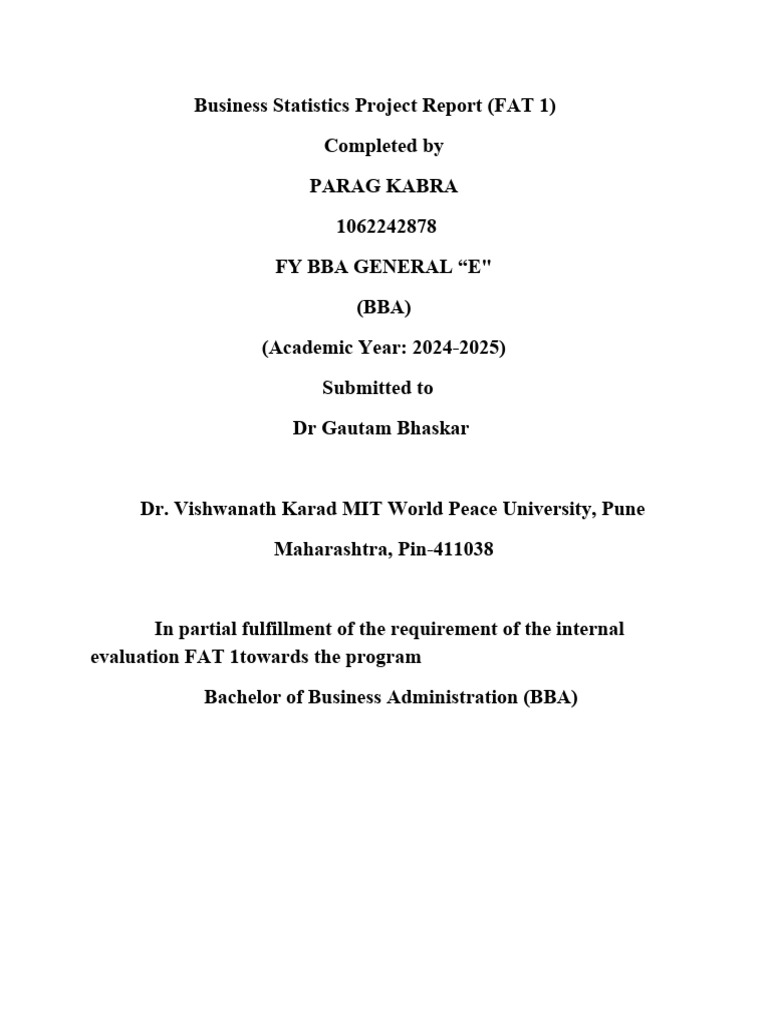 Business Statistics Project Report (FAT 1)

Completed by

PARAG KABRA

1062242878

FY BBA GENERAL “E"

(BBA)

(Academic Year: 2024-2025)

Submitted to

Dr Gautam Bhaskar

Dr. Vishwanath Karad MIT World Peace University, Pune

Maharashtra, Pin-411038

In partial fulfillment of the requirement of the internal evaluation FAT 1towards the program

Bachelor of Business Administration (BBA)